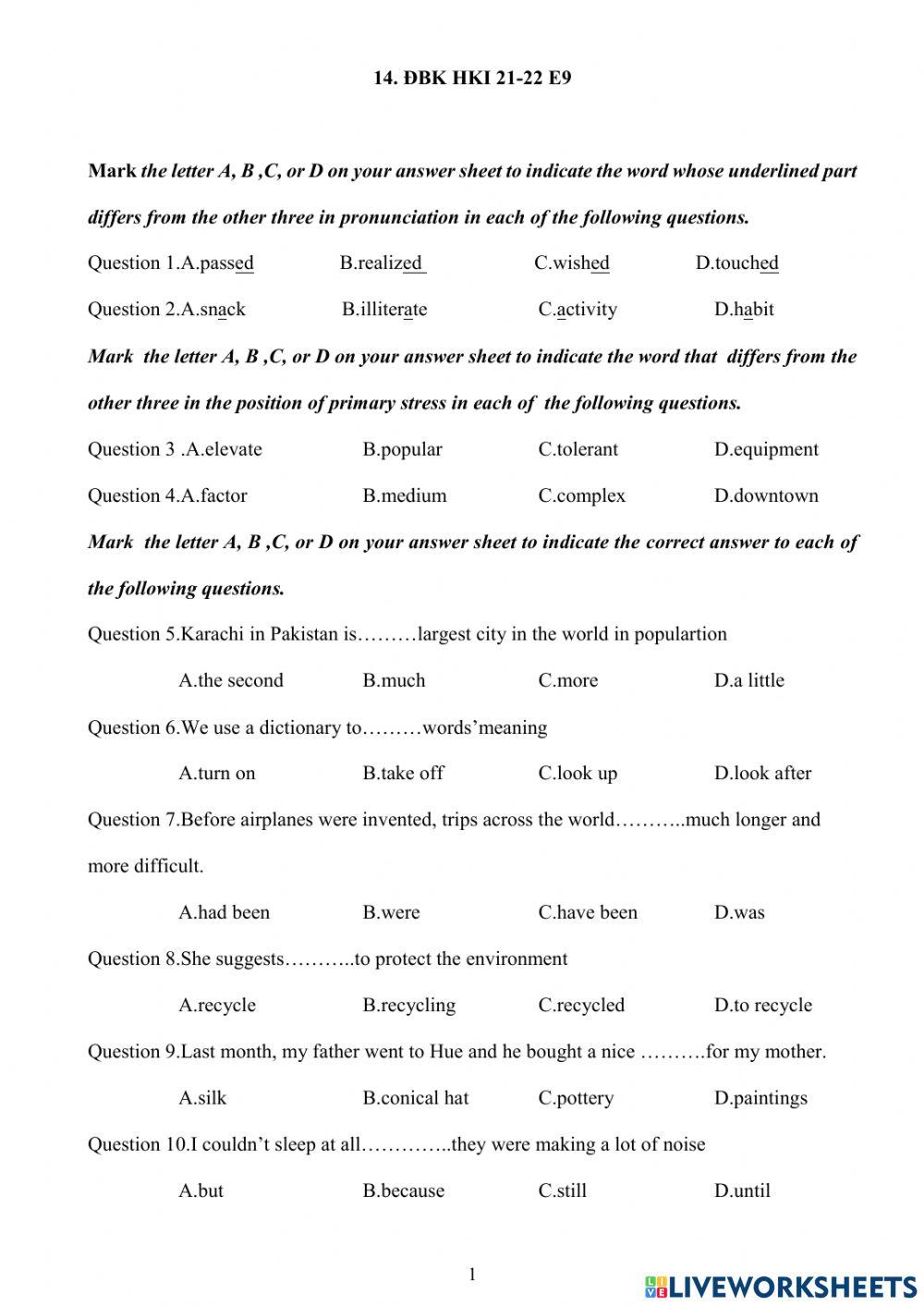 14. ĐBK HKI 21-22 E9

Mark the letter A, B ,C, or D on your answer sheet to indicate the word whose underlined part differs from the other three in pronunciation in each of the following questions.

Question 1.A.passed B.realized C.wished D.touched

Question 2.A.snack B.illiterate C.activity D.habit

Mark the letter A, B ,C, or D on your answer sheet to indicate the word that differs from the other three in the position of primary stress in each of the following questions.

Question 3 .A.elevate B.popular C.tolerant D.equipment

Question 4.A.factor B.medium C.complex D.downtown

Mark the letter A, B ,C, or D on your answer sheet to indicate the correct answer to each of the following questions.

Question 5.Karachi in Pakistan is………largest city in the world in populartion

A.the second B.much C.more D.a little

Question 6.We use a dictionary to………words'meaning

A.turn on B.take off C.look up D.look after

Question 7.Before airplanes were invented, trips across the world………..much longer and more difficult.

A.had been B.were C.have been D.was

Question 8.She suggests………..to protect the environment

A.recycle B.recycling C.recycled D.to recycle

Question 9.Last month, my father went to Hue and he bought a nice ……….for my mother.

A.silk B.conical hat C.pottery D.paintings

Question 10.I couldn't sleep at all…………..they were making a lot of noise

A.but B.because C.still D.until

1

LIVEWORKSHEETS